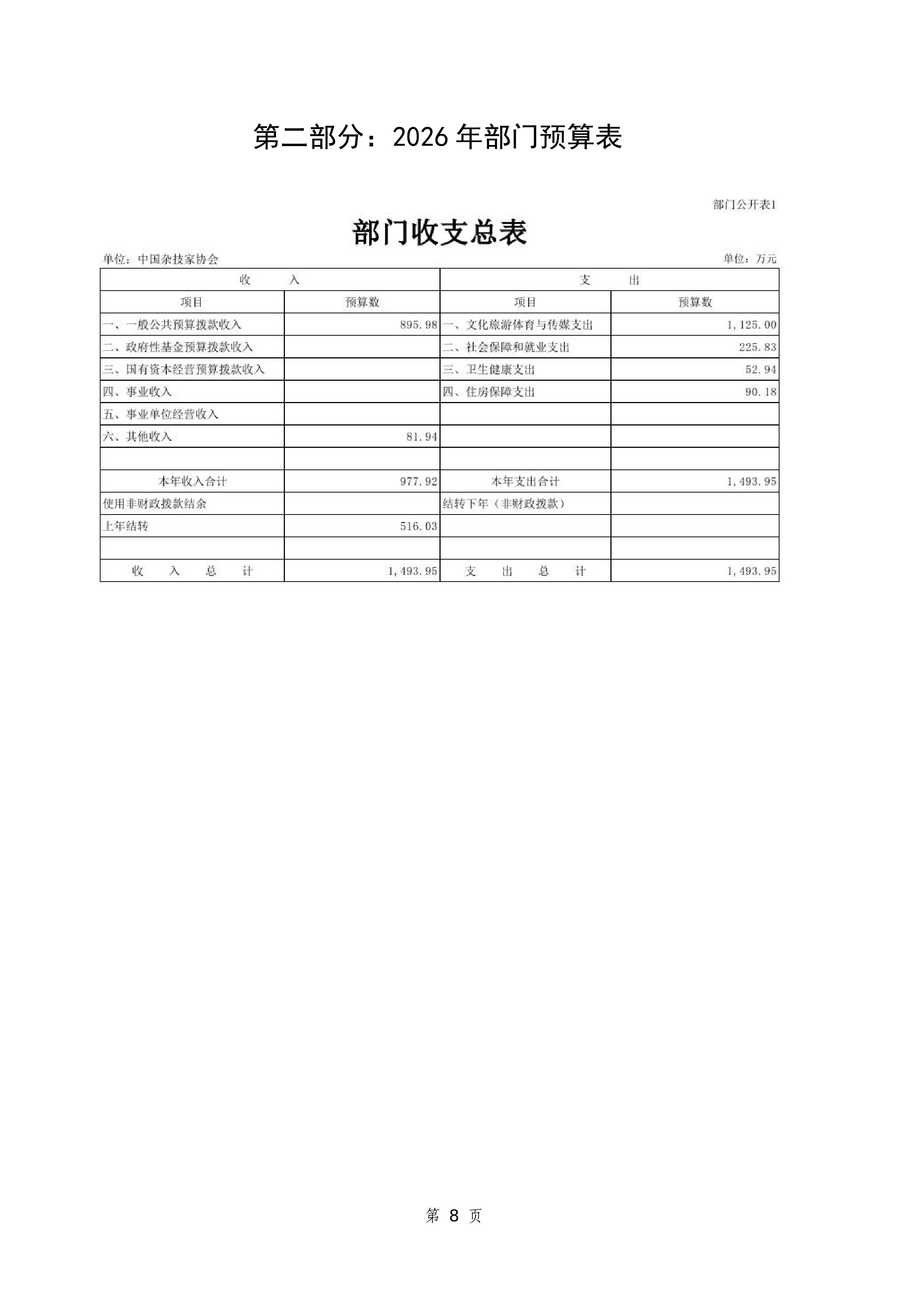 第二部分：2026 年部门预算表

部门公开表1

部门收支总表

单位：中国杂技家协会

单位：万元

| 收　　入 | | 支　　出 | |
|---|---|---|---|
| 项目 | 预算数 | 项目 | 预算数 |
| 一、一般公共预算拨款收入 | 895.98 | 一、文化旅游体育与传媒支出 | 1,125.00 |
| 二、政府性基金预算拨款收入 | | 二、社会保障和就业支出 | 225.83 |
| 三、国有资本经营预算拨款收入 | | 三、卫生健康支出 | 52.94 |
| 四、事业收入 | | 四、住房保障支出 | 90.18 |
| 五、事业单位经营收入 | | | |
| 六、其他收入 | 81.94 | | |
| | | | |
| 本年收入合计 | 977.92 | 本年支出合计 | 1,493.95 |
| 使用非财政拨款结余 | | 结转下年（非财政拨款） | |
| 上年结转 | 516.03 | | |
| | | | |
| 收　入　总　计 | 1,493.95 | 支　出　总　计 | 1,493.95 |

第 8 页